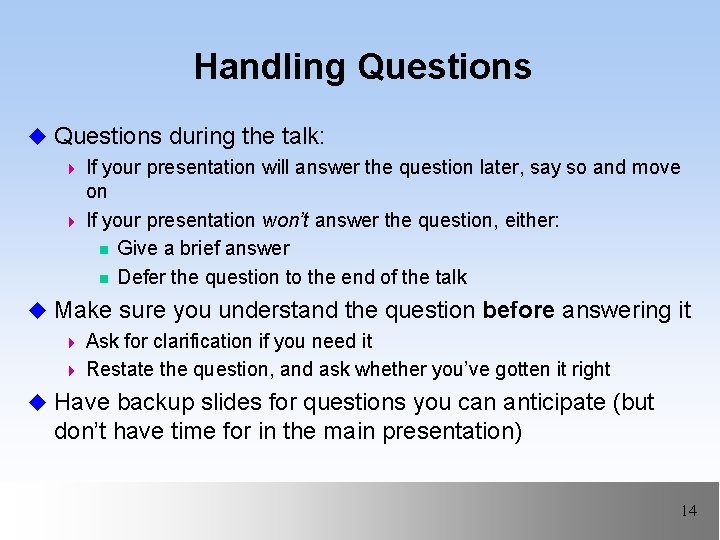 Handling Questions

Questions during the talk:

If your presentation will answer the question later, say so and move on

If your presentation won't answer the question, either:

Give a brief answer

Defer the question to the end of the talk

Make sure you understand the question before answering it

Ask for clarification if you need it

Restate the question, and ask whether you've gotten it right

Have backup slides for questions you can anticipate (but don't have time for in the main presentation)

14